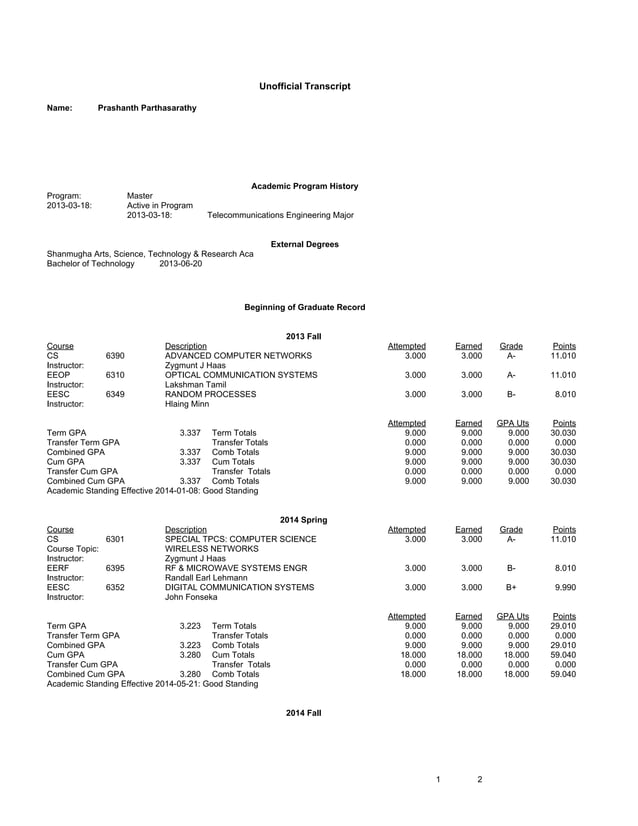 Unofficial Transcript

Name: Prashanth Parthasarathy

Academic Program History

Program: Master
2013-03-18: Active in Program
2013-03-18: Telecommunications Engineering Major

External Degrees

Shanmugha Arts, Science, Technology & Research Aca
Bachelor of Technology 2013-06-20

Beginning of Graduate Record

2013 Fall

| Course | | Description | Attempted | Earned | Grade | Points |
|---|---|---|---|---|---|---|
| CS | 6390 | ADVANCED COMPUTER NETWORKS | 3.000 | 3.000 | A- | 11.010 |
| Instructor: | | Zygmunt J Haas | | | | |
| EEOP | 6310 | OPTICAL COMMUNICATION SYSTEMS | 3.000 | 3.000 | A- | 11.010 |
| Instructor: | | Lakshman Tamil | | | | |
| EESC | 6349 | RANDOM PROCESSES | 3.000 | 3.000 | B- | 8.010 |
| Instructor: | | Hlaing Minn | | | | |

| | | | Attempted | Earned | GPA Uts | Points |
|---|---|---|---|---|---|---|
| Term GPA | 3.337 | Term Totals | 9.000 | 9.000 | 9.000 | 30.030 |
| Transfer Term GPA | | Transfer Totals | 0.000 | 0.000 | 0.000 | 0.000 |
| Combined GPA | 3.337 | Comb Totals | 9.000 | 9.000 | 9.000 | 30.030 |
| Cum GPA | 3.337 | Cum Totals | 9.000 | 9.000 | 9.000 | 30.030 |
| Transfer Cum GPA | | Transfer Totals | 0.000 | 0.000 | 0.000 | 0.000 |
| Combined Cum GPA | 3.337 | Comb Totals | 9.000 | 9.000 | 9.000 | 30.030 |

Academic Standing Effective 2014-01-08: Good Standing

2014 Spring

| Course | | Description | Attempted | Earned | Grade | Points |
|---|---|---|---|---|---|---|
| CS | 6301 | SPECIAL TPCS: COMPUTER SCIENCE | 3.000 | 3.000 | A- | 11.010 |
| Course Topic: | | WIRELESS NETWORKS | | | | |
| Instructor: | | Zygmunt J Haas | | | | |
| EERF | 6395 | RF & MICROWAVE SYSTEMS ENGR | 3.000 | 3.000 | B- | 8.010 |
| Instructor: | | Randall Earl Lehmann | | | | |
| EESC | 6352 | DIGITAL COMMUNICATION SYSTEMS | 3.000 | 3.000 | B+ | 9.990 |
| Instructor: | | John Fonseka | | | | |

| | | | Attempted | Earned | GPA Uts | Points |
|---|---|---|---|---|---|---|
| Term GPA | 3.223 | Term Totals | 9.000 | 9.000 | 9.000 | 29.010 |
| Transfer Term GPA | | Transfer Totals | 0.000 | 0.000 | 0.000 | 0.000 |
| Combined GPA | 3.223 | Comb Totals | 9.000 | 9.000 | 9.000 | 29.010 |
| Cum GPA | 3.280 | Cum Totals | 18.000 | 18.000 | 18.000 | 59.040 |
| Transfer Cum GPA | | Transfer Totals | 0.000 | 0.000 | 0.000 | 0.000 |
| Combined Cum GPA | 3.280 | Comb Totals | 18.000 | 18.000 | 18.000 | 59.040 |

Academic Standing Effective 2014-05-21: Good Standing

2014 Fall

1 2